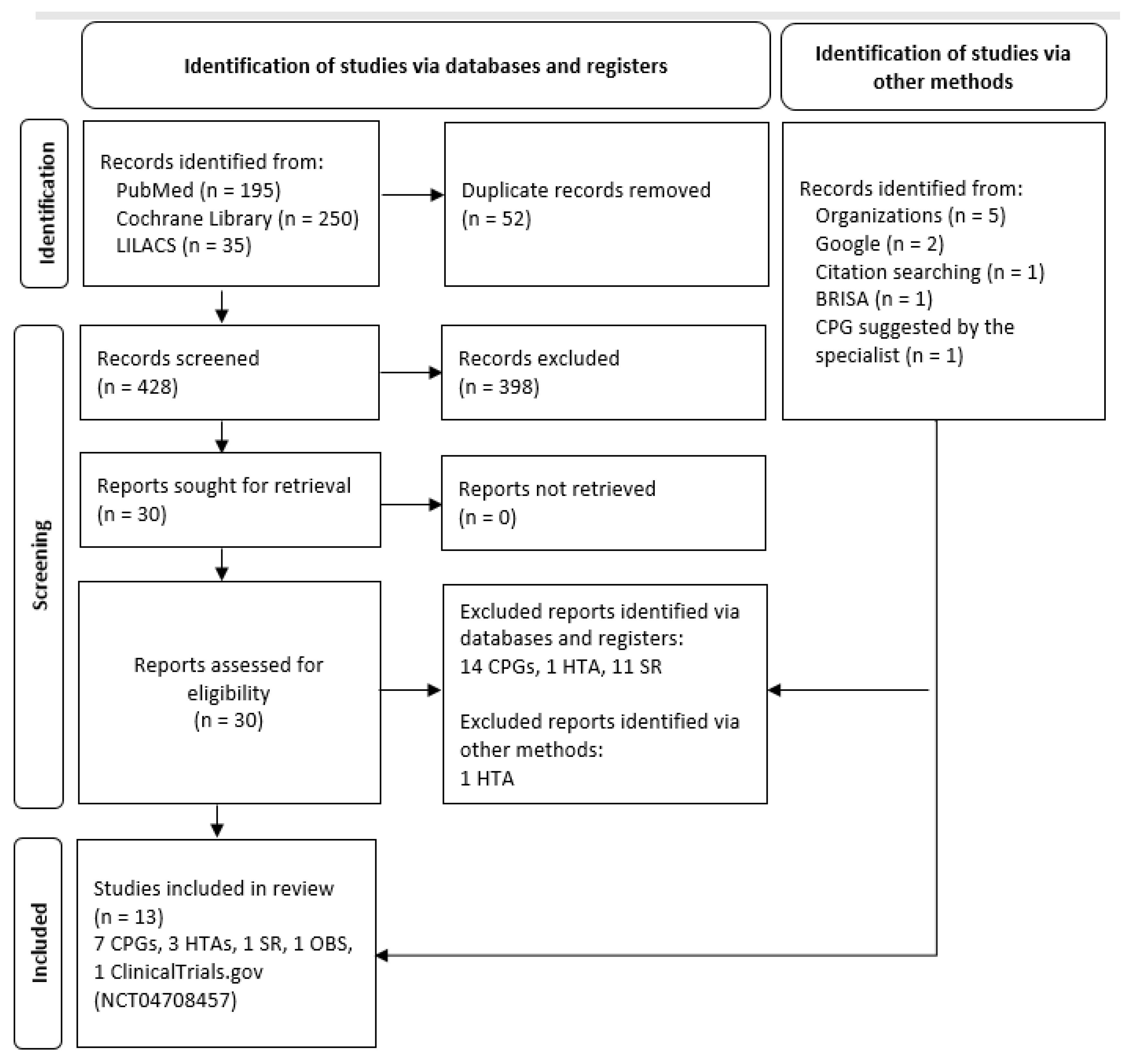 Identification of studies via databases and registers

Identification of studies via other methods

Identification

Records identified from:
PubMed (n = 195)
Cochrane Library (n = 250)
LILACS (n = 35)

Duplicate records removed
(n = 52)

Records identified from:
Organizations (n = 5)
Google (n = 2)
Citation searching (n = 1)
BRISA (n = 1)
CPG suggested by the specialist (n = 1)

Screening

Records screened
(n = 428)

Records excluded
(n = 398)

Reports sought for retrieval
(n = 30)

Reports not retrieved
(n = 0)

Reports assessed for eligibility
(n = 30)

Excluded reports identified via databases and registers:
14 CPGs, 1 HTA, 11 SR

Excluded reports identified via other methods:
1 HTA

Included

Studies included in review
(n = 13)
7 CPGs, 3 HTAs, 1 SR, 1 OBS, 1 ClinicalTrials.gov (NCT04708457)